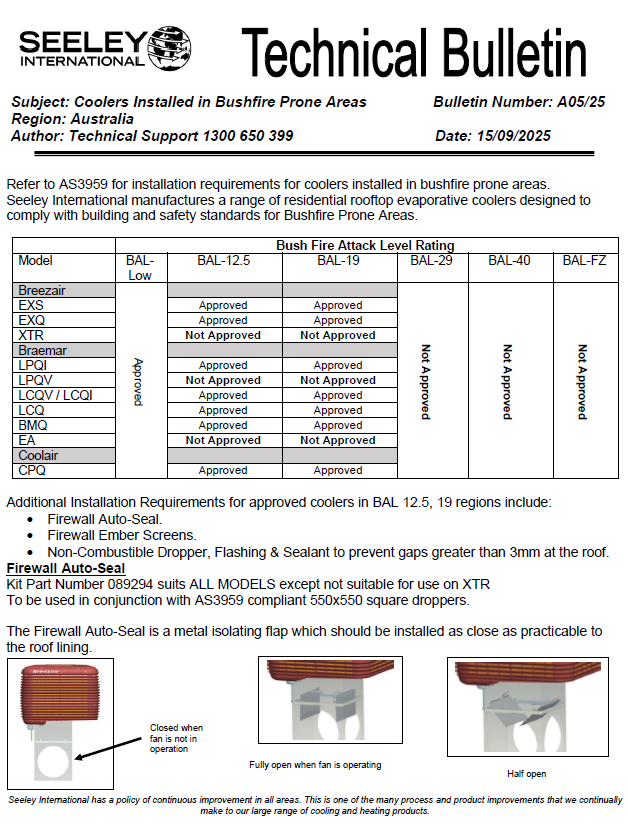 SEELEY INTERNATIONAL

Technical Bulletin

Subject: Coolers Installed in Bushfire Prone Areas
Region: Australia
Author: Technical Support 1300 650 399

Bulletin Number: A05/25

Date: 15/09/2025

Refer to AS3959 for installation requirements for coolers installed in bushfire prone areas. Seeley International manufactures a range of residential rooftop evaporative coolers designed to comply with building and safety standards for Bushfire Prone Areas.

| | Bush Fire Attack Level Rating | | | | | |
|---|---|---|---|---|---|---|
| Model | BAL-Low | BAL-12.5 | BAL-19 | BAL-29 | BAL-40 | BAL-FZ |
| Breezair | Approved | | | Not Approved | Not Approved | Not Approved |
| EXS | | Approved | Approved | | | |
| EXQ | | Approved | Approved | | | |
| XTR | | Not Approved | Not Approved | | | |
| Braemar | | | | | | |
| LPQI | | Approved | Approved | | | |
| LPQV | | Not Approved | Not Approved | | | |
| LCQV / LCQI | | Approved | Approved | | | |
| LCQ | | Approved | Approved | | | |
| BMQ | | Approved | Approved | | | |
| EA | | Not Approved | Not Approved | | | |
| Coolair | | | | | | |
| CPQ | | Approved | Approved | | | |

Additional Installation Requirements for approved coolers in BAL 12.5, 19 regions include:
• Firewall Auto-Seal.
• Firewall Ember Screens.
• Non-Combustible Dropper, Flashing & Sealant to prevent gaps greater than 3mm at the roof.

Firewall Auto-Seal
Kit Part Number 089294 suits ALL MODELS except not suitable for use on XTR
To be used in conjunction with AS3959 compliant 550x550 square droppers.

The Firewall Auto-Seal is a metal isolating flap which should be installed as close as practicable to the roof lining.

Breezair

Closed when fan is not in operation

Fully open when fan is operating

Half open

Seeley International has a policy of continuous improvement in all areas. This is one of the many process and product improvements that we continually make to our large range of cooling and heating products.